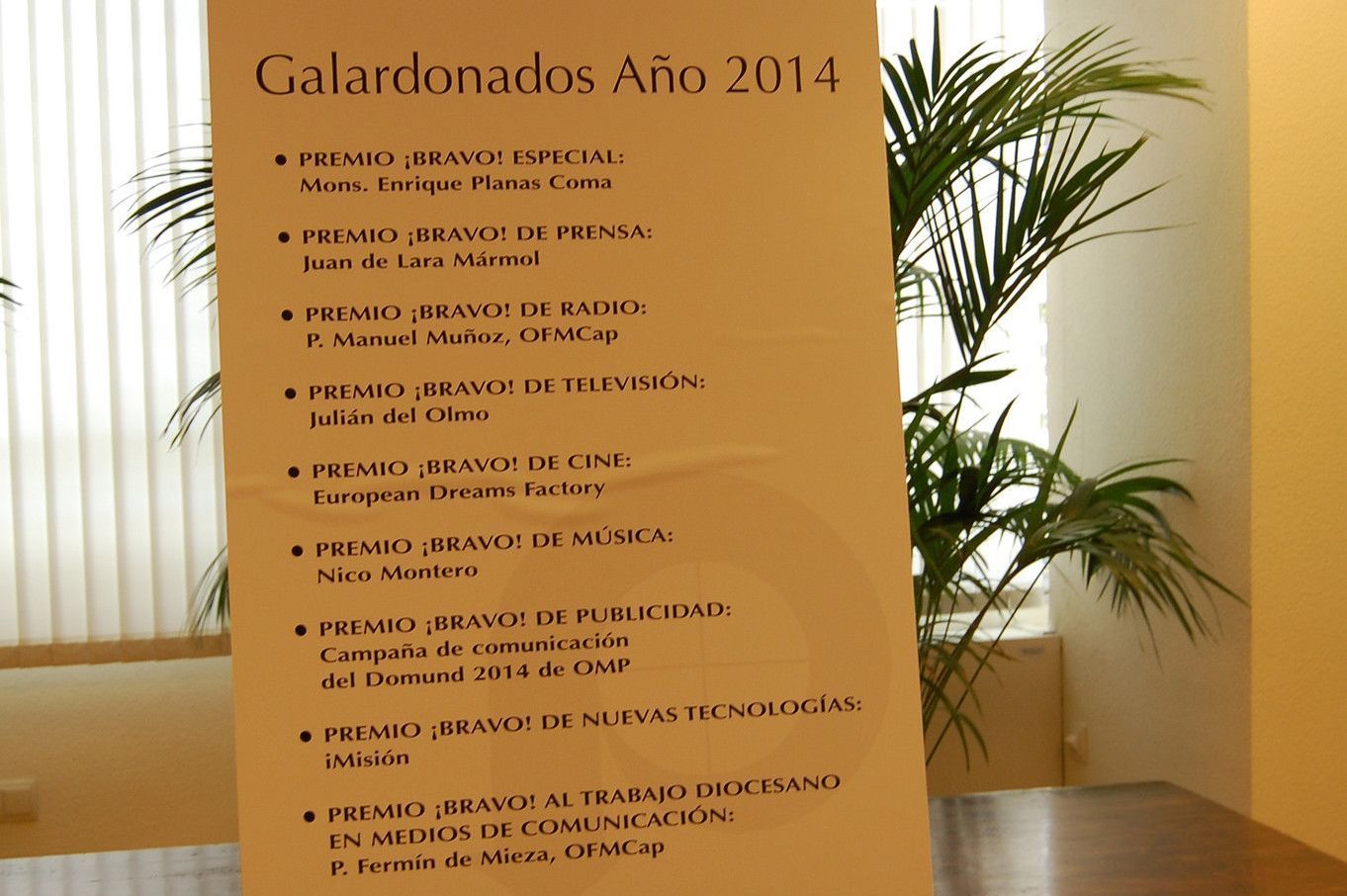 Galardonados Año 2014

• PREMIO ¡BRAVO! ESPECIAL:
Mons. Enrique Planas Coma

• PREMIO ¡BRAVO! DE PRENSA:
Juan de Lara Mármol

• PREMIO ¡BRAVO! DE RADIO:
P. Manuel Muñoz, OFMCap

• PREMIO ¡BRAVO! DE TELEVISIÓN:
Julián del Olmo

• PREMIO ¡BRAVO! DE CINE:
European Dreams Factory

• PREMIO ¡BRAVO! DE MÚSICA:
Nico Montero

• PREMIO ¡BRAVO! DE PUBLICIDAD:
Campaña de comunicación del Domund 2014 de OMP

• PREMIO ¡BRAVO! DE NUEVAS TECNOLOGÍAS:
iMisión

• PREMIO ¡BRAVO! AL TRABAJO DIOCESANO EN MEDIOS DE COMUNICACIÓN:
P. Fermín de Mieza, OFMCap